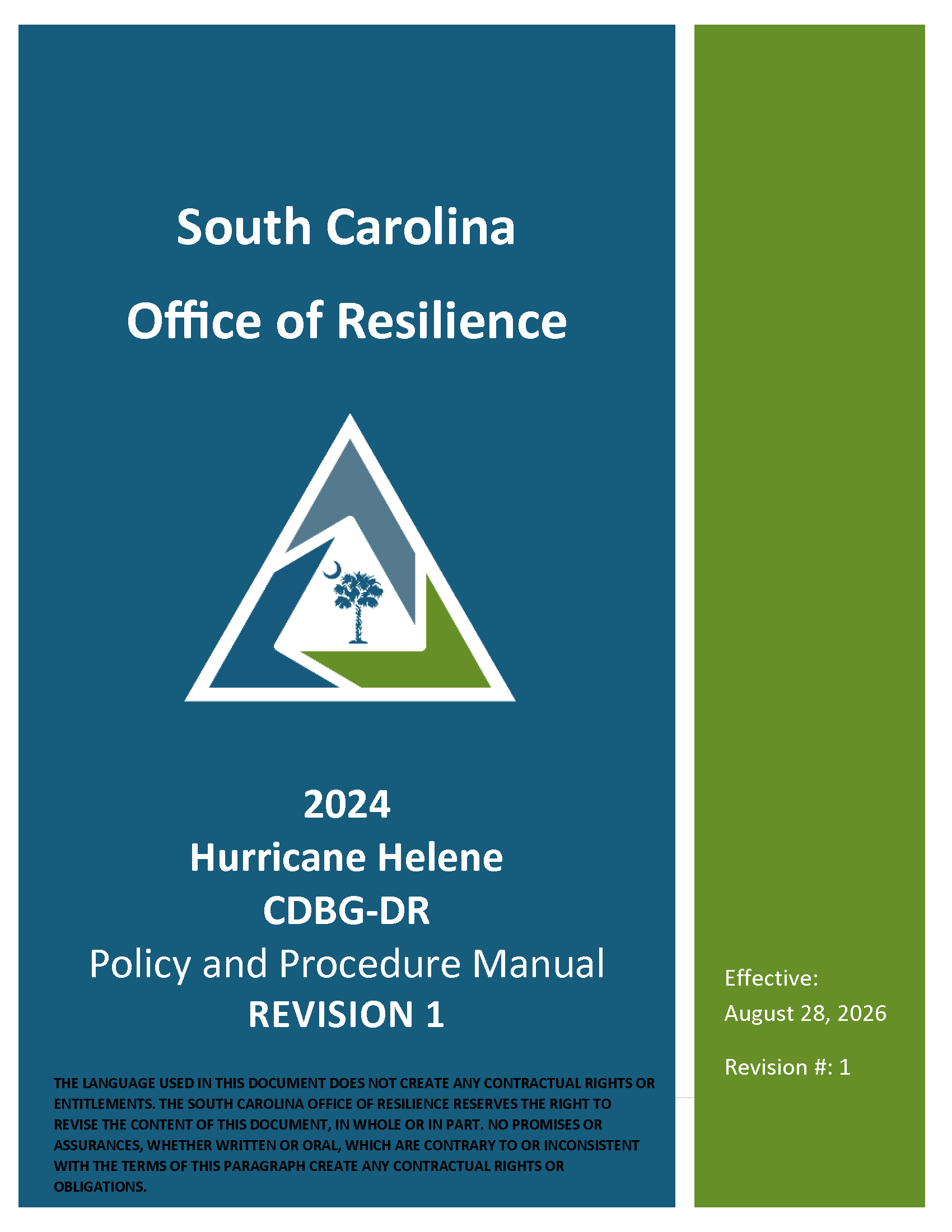 South Carolina
Office of Resilience

2024
Hurricane Helene
CDBG-DR
Policy and Procedure Manual
REVISION 1

THE LANGUAGE USED IN THIS DOCUMENT DOES NOT CREATE ANY CONTRACTUAL RIGHTS OR ENTITLEMENTS. THE SOUTH CAROLINA OFFICE OF RESILIENCE RESERVES THE RIGHT TO REVISE THE CONTENT OF THIS DOCUMENT, IN WHOLE OR IN PART. NO PROMISES OR ASSURANCES, WHETHER WRITTEN OR ORAL, WHICH ARE CONTRARY TO OR INCONSISTENT WITH THE TERMS OF THIS PARAGRAPH CREATE ANY CONTRACTUAL RIGHTS OR OBLIGATIONS.

Effective:
August 28, 2026

Revision #: 1